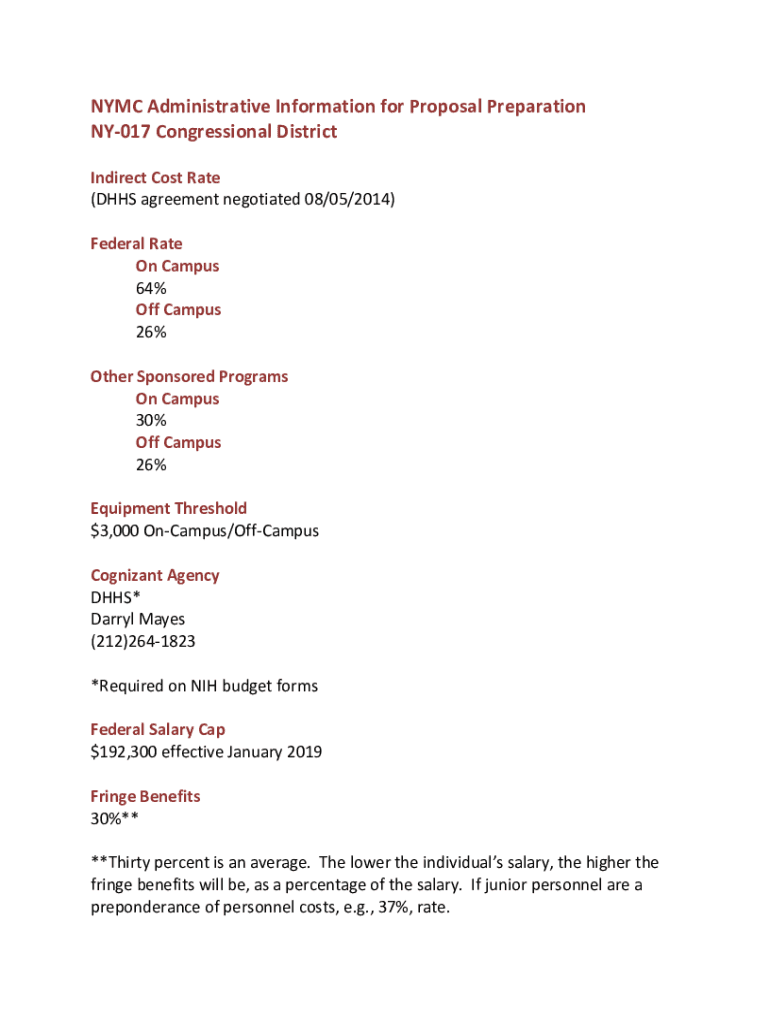 NYMC Administrative Information for Proposal Preparation
NY-017 Congressional District

Indirect Cost Rate
(DHHS agreement negotiated 08/05/2014)

Federal Rate
On Campus
64%
Off Campus
26%

Other Sponsored Programs
On Campus
30%
Off Campus
26%

Equipment Threshold
$3,000 On-Campus/Off-Campus

Cognizant Agency
DHHS*
Darryl Mayes
(212)264-1823

*Required on NIH budget forms

Federal Salary Cap
$192,300 effective January 2019

Fringe Benefits
30%**

**Thirty percent is an average. The lower the individual's salary, the higher the fringe benefits will be, as a percentage of the salary. If junior personnel are a preponderance of personnel costs, e.g., 37%, rate.